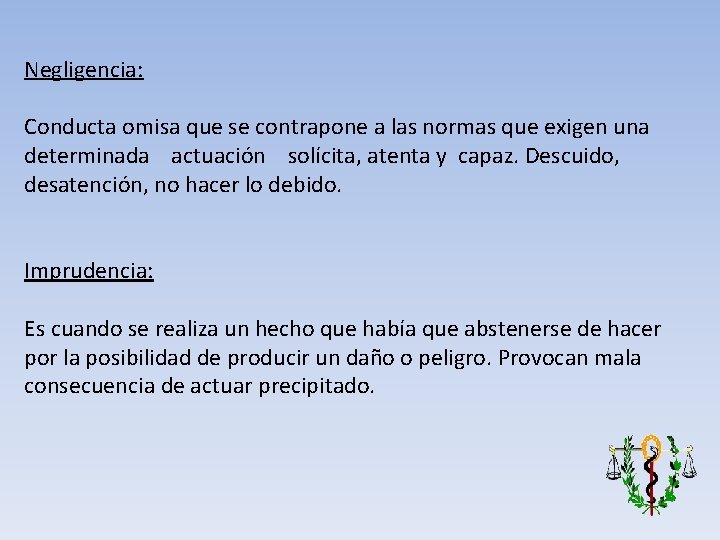 Negligencia:

Conducta omisa que se contrapone a las normas que exigen una determinada actuación solícita, atenta y capaz. Descuido, desatención, no hacer lo debido.

Imprudencia:

Es cuando se realiza un hecho que había que abstenerse de hacer por la posibilidad de producir un daño o peligro. Provocan mala consecuencia de actuar precipitado.